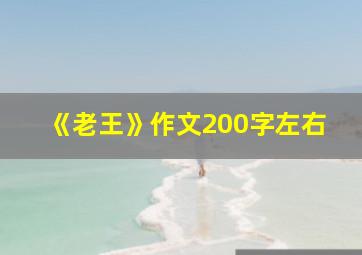 《老王》作文200字左右